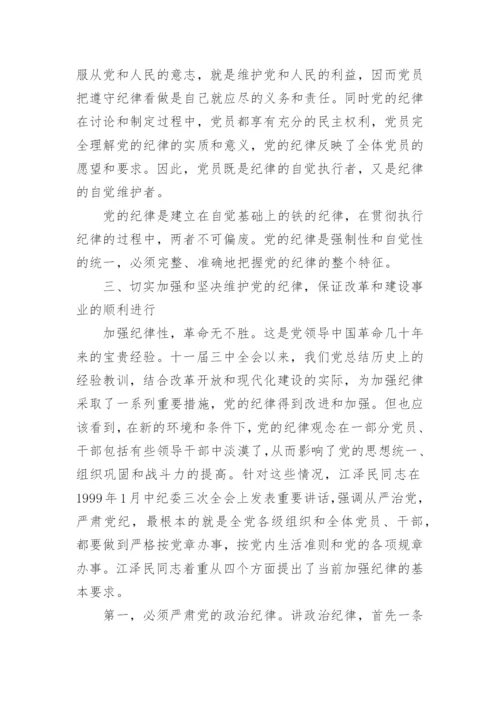 服从党和人民的意志，就是维护党和人民的利益，因而党员把遵守纪律看做是自己就应尽的义务和责任。同时党的纪律在讨论和制定过程中，党员都享有充分的民主权利，党员完全理解党的纪律的实质和意义，党的纪律反映了全体党员的愿望和要求。因此，党员既是纪律的自觉执行者，又是纪律的自觉维护者。

党的纪律是建立在自觉基础上的铁的纪律，在贯彻执行纪律的过程中，两者不可偏废。党的纪律是强制性和自觉性的统一，必须完整、准确地把握党的纪律的整个特征。

三、切实加强和坚决维护党的纪律，保证改革和建设事业的顺利进行

加强纪律性，革命无不胜。这是党领导中国革命几十年来的宝贵经验。十一届三中全会以来，我们党总结历史上的经验教训，结合改革开放和现代化建设的实际，为加强纪律采取了一系列重要措施，党的纪律得到改进和加强。但也应该看到，在新的环境和条件下，党的纪律观念在一部分党员、干部包括有些领导干部中淡漠了，从而影响了党的思想统一、组织巩固和战斗力的提高。针对这些情况，江泽民同志在1999年1月中纪委三次全会上发表重要讲话，强调从严治党，严肃党纪，最根本的就是全党各级组织和全体党员、干部，都要做到严格按党章办事，按党内生活准则和党的各项规章办事。江泽民同志着重从四个方面提出了当前加强纪律的基本要求。

第一，必须严肃党的政治纪律。讲政治纪律，首先一条